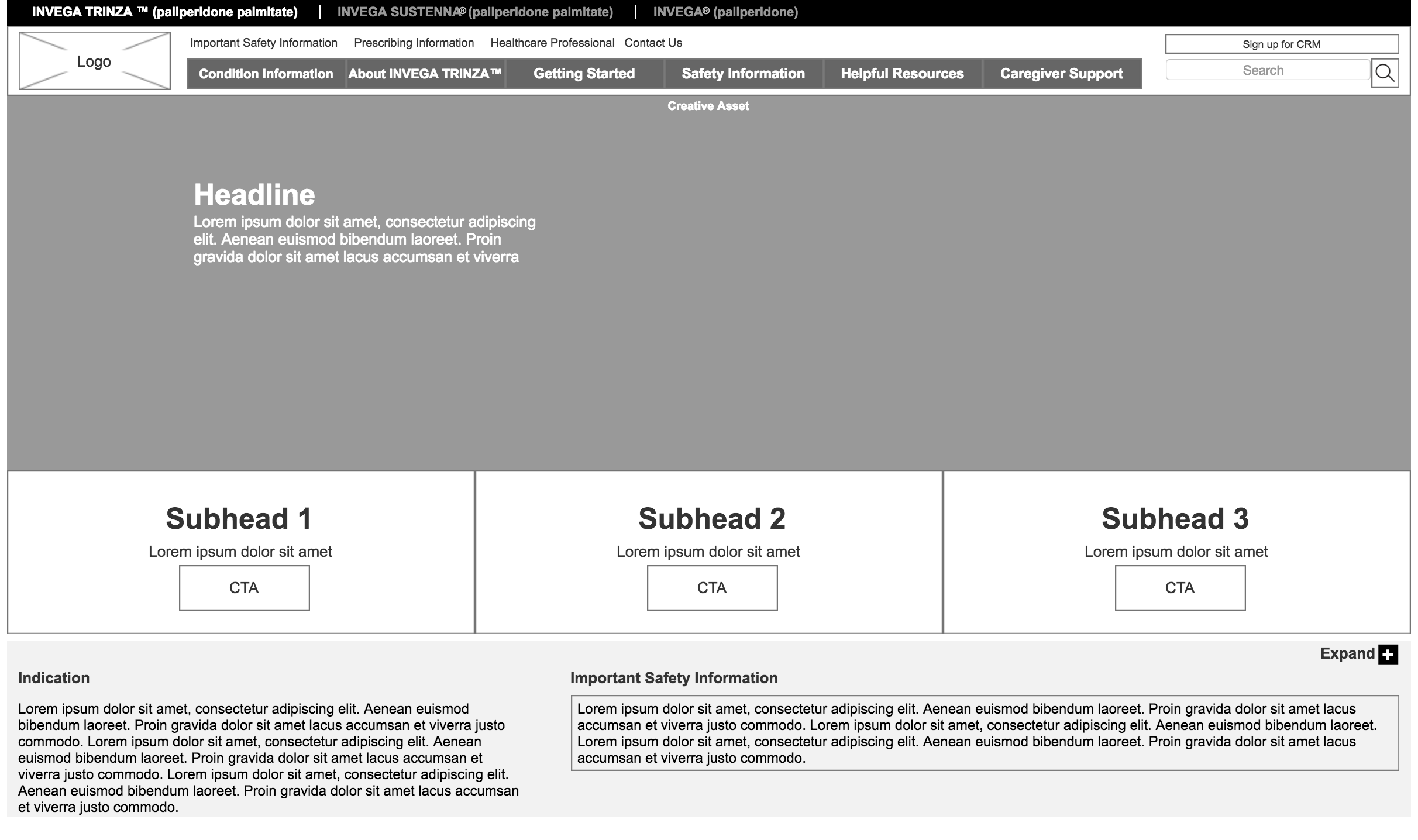 INVEGA TRINZA ™ (paliperidone palmitate) | INVEGA SUSTENNA® (paliperidone palmitate) | INVEGA® (paliperidone)

Logo

Important Safety Information Prescribing Information Healthcare Professional Contact Us

Sign up for CRM

Search

Condition Information About INVEGA TRINZA™ Getting Started Safety Information Helpful Resources Caregiver Support

Creative Asset

Headline

Lorem ipsum dolor sit amet, consectetur adipiscing elit. Aenean euismod bibendum laoreet. Proin gravida dolor sit amet lacus accumsan et viverra

Subhead 1

Lorem ipsum dolor sit amet

CTA

Subhead 2

Lorem ipsum dolor sit amet

CTA

Subhead 3

Lorem ipsum dolor sit amet

CTA

Expand

Indication

Lorem ipsum dolor sit amet, consectetur adipiscing elit. Aenean euismod bibendum laoreet. Proin gravida dolor sit amet lacus accumsan et viverra justo commodo. Lorem ipsum dolor sit amet, consectetur adipiscing elit. Aenean euismod bibendum laoreet. Proin gravida dolor sit amet lacus accumsan et viverra justo commodo. Lorem ipsum dolor sit amet, consectetur adipiscing elit. Aenean euismod bibendum laoreet. Proin gravida dolor sit amet lacus accumsan et viverra justo commodo.

Important Safety Information

Lorem ipsum dolor sit amet, consectetur adipiscing elit. Aenean euismod bibendum laoreet. Proin gravida dolor sit amet lacus accumsan et viverra justo commodo. Lorem ipsum dolor sit amet, consectetur adipiscing elit. Aenean euismod bibendum laoreet. Lorem ipsum dolor sit amet, consectetur adipiscing elit. Aenean euismod bibendum laoreet. Proin gravida dolor sit amet lacus accumsan et viverra justo commodo.